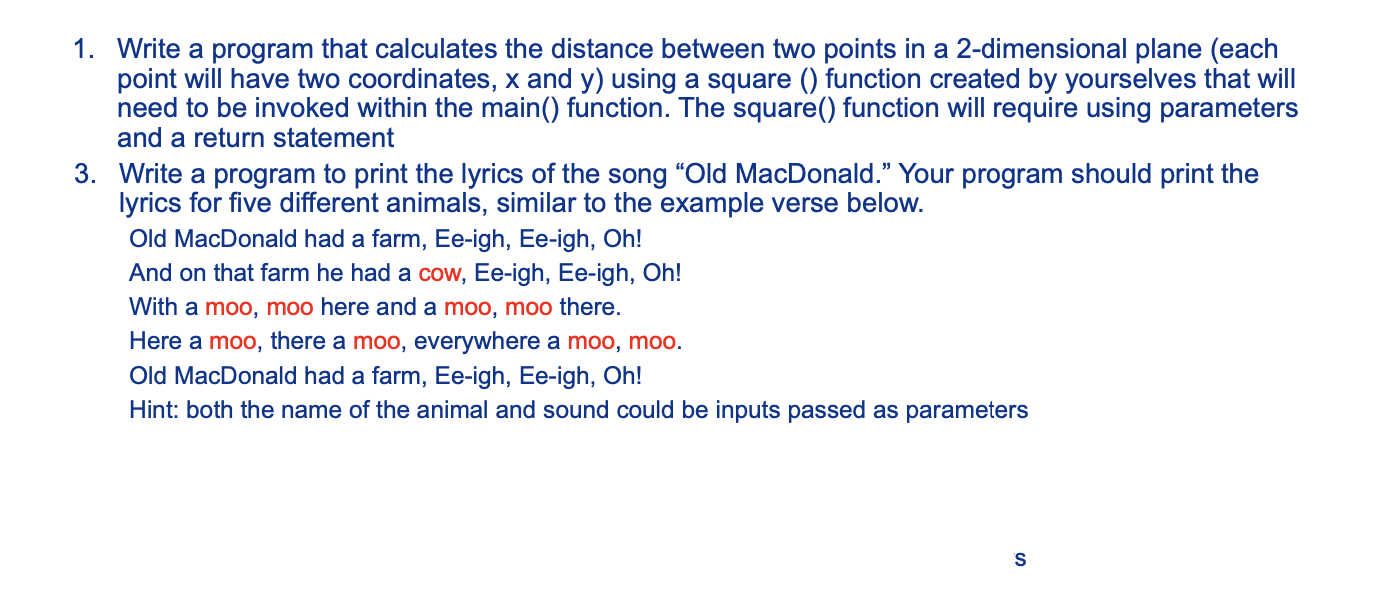 1. Write a program that calculates the distance between two points in a 2-dimensional plane (each point will have two coordinates, x and y) using a square () function created by yourselves that will need to be invoked within the main() function. The square() function will require using parameters and a return statement

3. Write a program to print the lyrics of the song “Old MacDonald.” Your program should print the lyrics for five different animals, similar to the example verse below.

Old MacDonald had a farm, Ee-igh, Ee-igh, Oh!

And on that farm he had a cow, Ee-igh, Ee-igh, Oh!

With a moo, moo here and a moo, moo there.

Here a moo, there a moo, everywhere a moo, moo.

Old MacDonald had a farm, Ee-igh, Ee-igh, Oh!

Hint: both the name of the animal and sound could be inputs passed as parameters

s